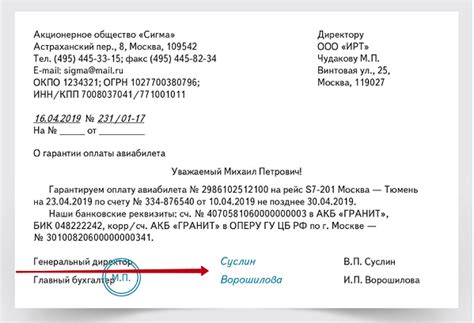 Акционерное общество «Сигма»
Астраханский пер., 8, Москва, 109542
Тел. (495) 445-33-15; факс (495) 445-82-34
E-mail: sigma@mail.ru
ОКПО 1234321; ОГРН 1027700380796;
ИНН/КПП 7008037041/771001011

Директору
ООО «ИРТ»
Чудакову М.П.
Винтовая ул., 25,
Москва, 119027

16.04.2019 № 231/01-17
На № _____ от _________

О гарантии оплаты авиабилета

Уважаемый Михаил Петрович!

Гарантируем оплату авиабилета № 2986102512100 на рейс S7-201 Москва — Тюмень на 23.04.2019 по счету № 334-876540 от 10.04.2019 не позднее 30.04.2019.

Наши банковские реквизиты: сч. № 40705810600000000003 в АКБ «ГРАНИТ», БИК 048222242, корр/сч. АКБ «ГРАНИТ» в ОПЕРУ ГУ ЦБ РФ по г. Москве — № 30100820600000000341.

Генеральный директор Суслин В.П. Суслин

Главный бухгалтер М.П. Ворошилова И.П. Ворошилова